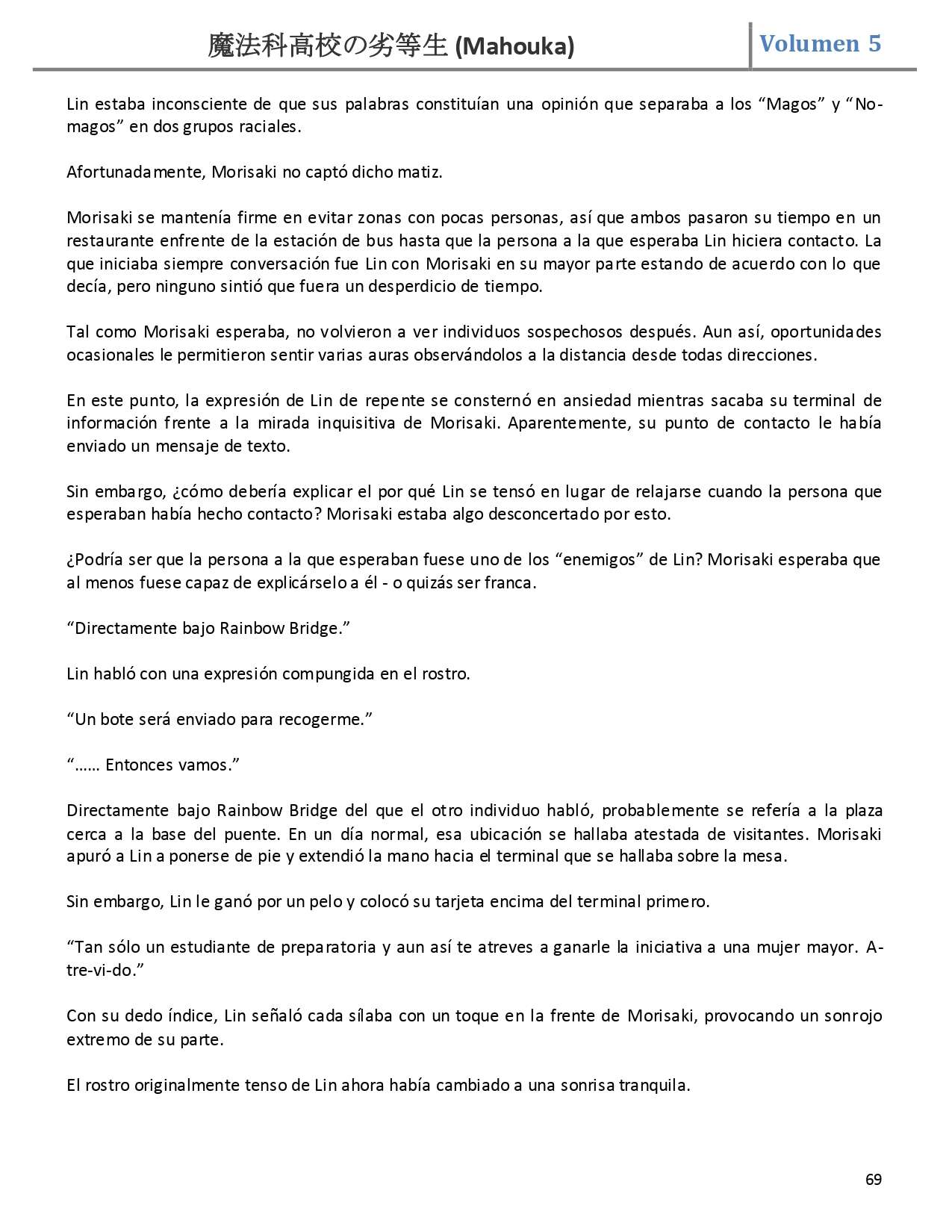 魔法科高校の劣等生 (Mahouka) Volumen 5

Lin estaba inconsciente de que sus palabras constituían una opinión que separaba a los “Magos” y “No-magos” en dos grupos raciales.

Afortunadamente, Morisaki no captó dicho matiz.

Morisaki se mantenía firme en evitar zonas con pocas personas, así que ambos pasaron su tiempo en un restaurante enfrente de la estación de bus hasta que la persona a la que esperaba Lin hiciera contacto. La que iniciaba siempre conversación fue Lin con Morisaki en su mayor parte estando de acuerdo con lo que decía, pero ninguno sintió que fuera un desperdicio de tiempo.

Tal como Morisaki esperaba, no volvieron a ver individuos sospechosos después. Aun así, oportunidades ocasionales le permitieron sentir varias auras observándolos a la distancia desde todas direcciones.

En este punto, la expresión de Lin de repente se consternó en ansiedad mientras sacaba su terminal de información frente a la mirada inquisitiva de Morisaki. Aparentemente, su punto de contacto le había enviado un mensaje de texto.

Sin embargo, ¿cómo debería explicar el por qué Lin se tensó en lugar de relajarse cuando la persona que esperaban había hecho contacto? Morisaki estaba algo desconcertado por esto.

¿Podría ser que la persona a la que esperaban fuese uno de los “enemigos” de Lin? Morisaki esperaba que al menos fuese capaz de explicárselo a él - o quizás ser franca.

“Directamente bajo Rainbow Bridge.”

Lin habló con una expresión compungida en el rostro.

“Un bote será enviado para recogerme.”

“…… Entonces vamos.”

Directamente bajo Rainbow Bridge del que el otro individuo habló, probablemente se refería a la plaza cerca a la base del puente. En un día normal, esa ubicación se hallaba atestada de visitantes. Morisaki apuró a Lin a ponerse de pie y extendió la mano hacia el terminal que se hallaba sobre la mesa.

Sin embargo, Lin le ganó por un pelo y colocó su tarjeta encima del terminal primero.

“Tan sólo un estudiante de preparatoria y aun así te atreves a ganarle la iniciativa a una mujer mayor. A-tre-vi-do.”

Con su dedo índice, Lin señaló cada sílaba con un toque en la frente de Morisaki, provocando un sonrojo extremo de su parte.

El rostro originalmente tenso de Lin ahora había cambiado a una sonrisa tranquila.

69